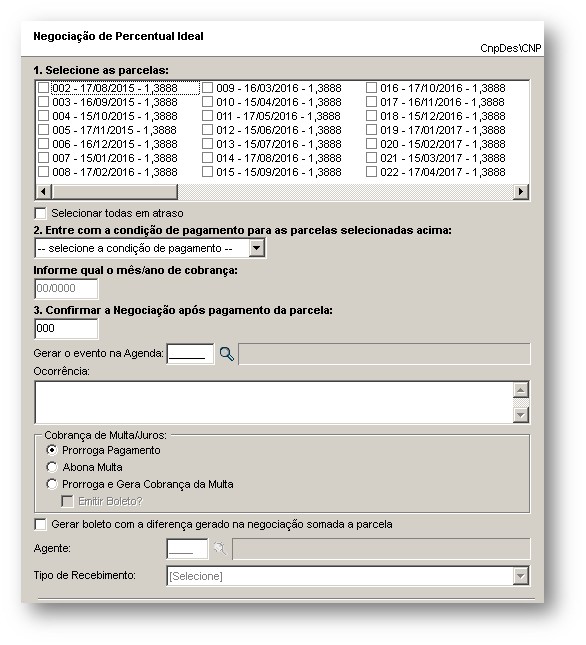 Negociação de Percentual Ideal

CnpDes\CNP

1. Selecione as parcelas:

002 - 17/08/2015 - 1,3888
003 - 16/09/2015 - 1,3888
004 - 15/10/2015 - 1,3888
005 - 17/11/2015 - 1,3888
006 - 16/12/2015 - 1,3888
007 - 15/01/2016 - 1,3888
008 - 17/02/2016 - 1,3888

009 - 16/03/2016 - 1,3888
010 - 15/04/2016 - 1,3888
011 - 17/05/2016 - 1,3888
012 - 15/06/2016 - 1,3888
013 - 15/07/2016 - 1,3888
014 - 17/08/2016 - 1,3888
015 - 15/09/2016 - 1,3888

016 - 17/10/2016 - 1,3888
017 - 16/11/2016 - 1,3888
018 - 15/12/2016 - 1,3888
019 - 17/01/2017 - 1,3888
020 - 15/02/2017 - 1,3888
021 - 15/03/2017 - 1,3888
022 - 17/04/2017 - 1,3888

Selecionar todas em atraso

2. Entre com a condição de pagamento para as parcelas selecionadas acima:

-- selecione a condição de pagamento --

Informe qual o mês/ano de cobrança:

00/0000

3. Confirmar a Negociação após pagamento da parcela:

000

Gerar o evento na Agenda:

Ocorrência:

Cobrança de Multa/Juros:

Prorroga Pagamento

Abona Multa

Prorroga e Gera Cobrança da Multa

Emitir Boleto?

Gerar boleto com a diferença gerado na negociação somada a parcela

Agente:

Tipo de Recebimento: [Selecione]